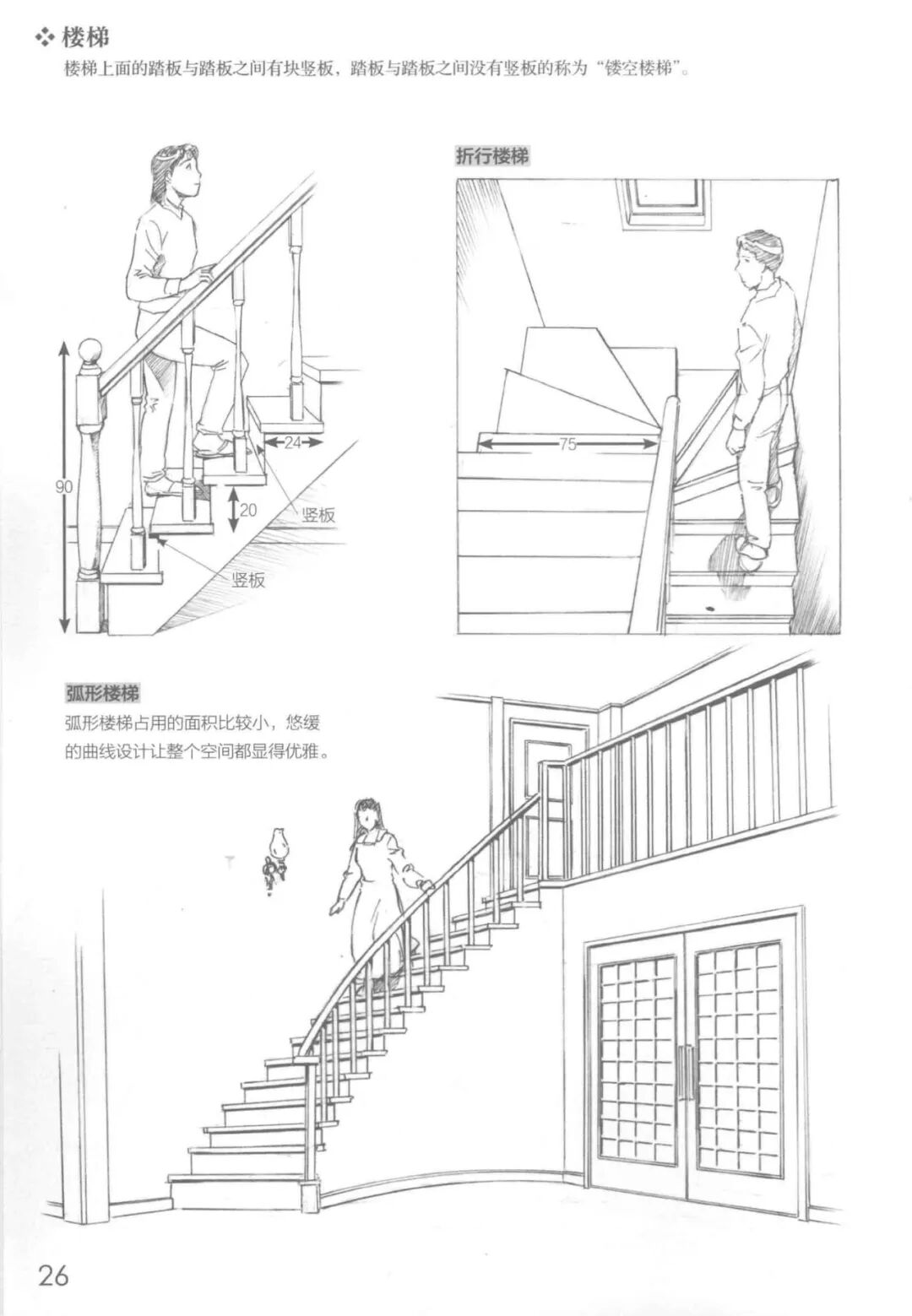 ❖ 楼梯

楼梯上面的踏板与踏板之间有块竖板，踏板与踏板之间没有竖板的称为“镂空楼梯”。

90

24

20

竖板

竖板

折行楼梯

75

弧形楼梯

弧形楼梯占用的面积比较小，悠缓的曲线设计让整个空间都显得优雅。

26